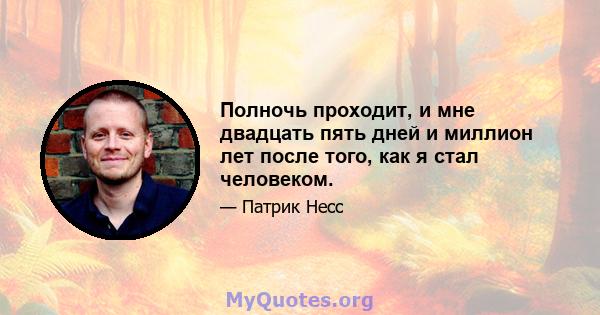 Полночь проходит, и мне двадцать пять дней и миллион лет после того, как я стал человеком.

— Патрик Несс

MyQuotes.org